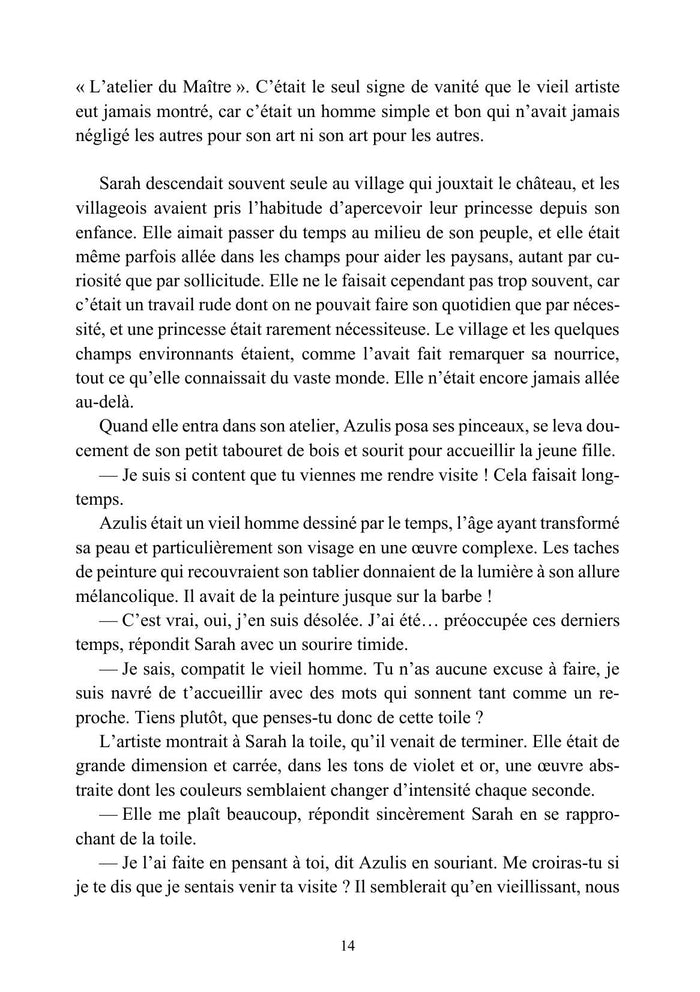 « L'atelier du Maître ». C'était le seul signe de vanité que le vieil artiste eut jamais montré, car c'était un homme simple et bon qui n'avait jamais négligé les autres pour son art ni son art pour les autres.

Sarah descendait souvent seule au village qui jouxtait le château, et les villageois avaient pris l'habitude d'apercevoir leur princesse depuis son enfance. Elle aimait passer du temps au milieu de son peuple, et elle était même parfois allée dans les champs pour aider les paysans, autant par curiosité que par sollicitude. Elle ne le faisait cependant pas trop souvent, car c'était un travail rude dont on ne pouvait faire son quotidien que par nécessité, et une princesse était rarement nécessiteuse. Le village et les quelques champs environnants étaient, comme l'avait fait remarquer sa nourrice, tout ce qu'elle connaissait du vaste monde. Elle n'était encore jamais allée au-delà.

Quand elle entra dans son atelier, Azulis posa ses pinceaux, se leva doucement de son petit tabouret de bois et sourit pour accueillir la jeune fille.

— Je suis si content que tu viennes me rendre visite ! Cela faisait longtemps.

Azulis était un vieil homme dessiné par le temps, l'âge ayant transformé sa peau et particulièrement son visage en une œuvre complexe. Les taches de peinture qui recouvraient son tablier donnaient de la lumière à son allure mélancolique. Il avait de la peinture jusque sur la barbe !

— C'est vrai, oui, j'en suis désolée. J'ai été… préoccupée ces derniers temps, répondit Sarah avec un sourire timide.

— Je sais, compatit le vieil homme. Tu n'as aucune excuse à faire, je suis navré de t'accueillir avec des mots qui sonnent tant comme un reproche. Tiens plutôt, que penses-tu donc de cette toile ?

L'artiste montrait à Sarah la toile, qu'il venait de terminer. Elle était de grande dimension et carrée, dans les tons de violet et or, une œuvre abstraite dont les couleurs semblaient changer d'intensité chaque seconde.

— Elle me plaît beaucoup, répondit sincèrement Sarah en se rapprochant de la toile.

— Je l'ai faite en pensant à toi, dit Azulis en souriant. Me croiras-tu si je te dis que je sentais venir ta visite ? Il semblerait qu'en vieillissant, nous

14